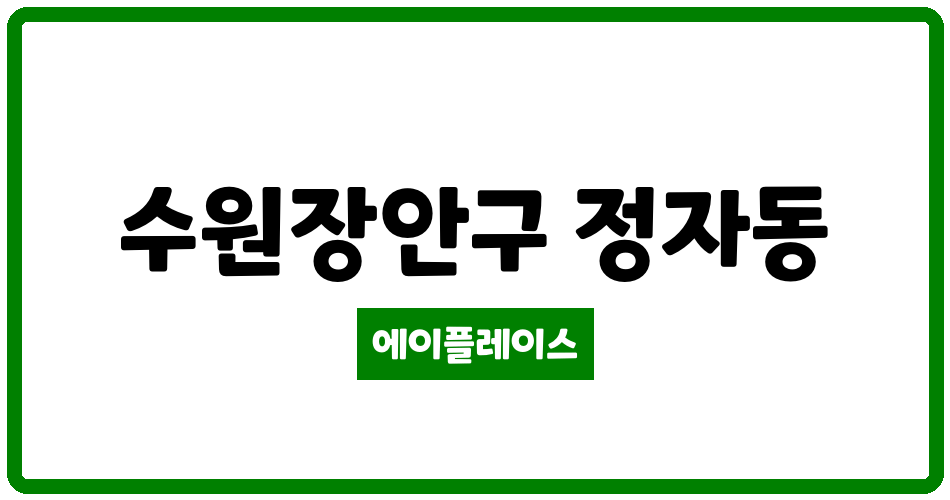 수원장안구 정자동

에이플레이스